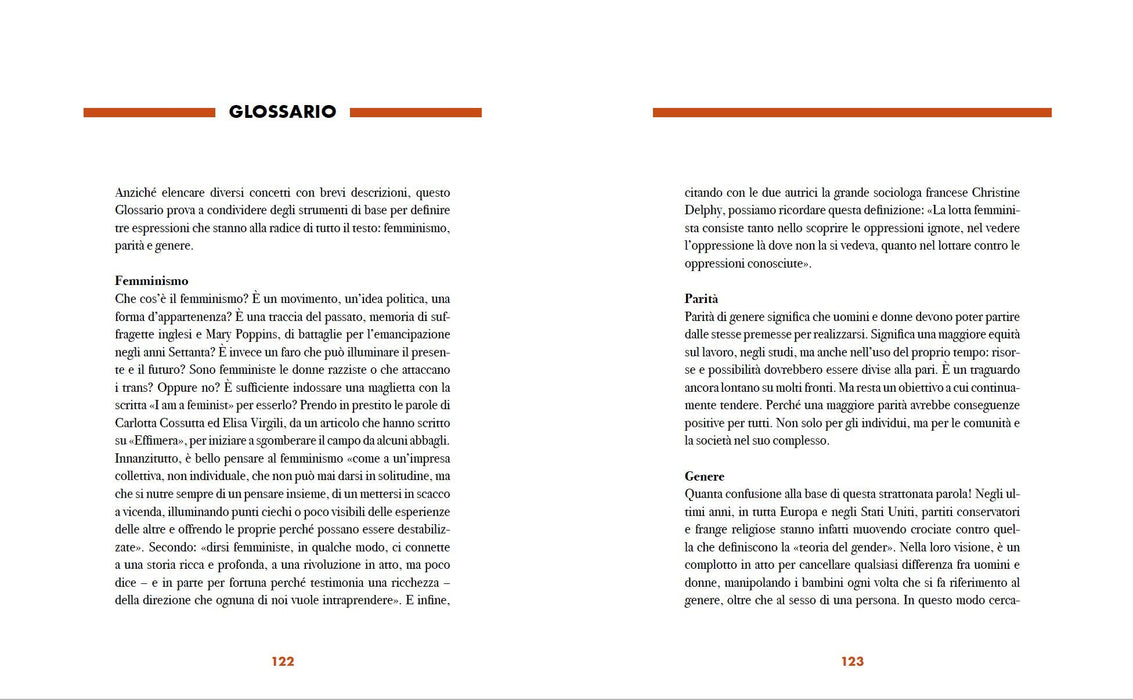 GLOSSARIO

Anziché elencare diversi concetti con brevi descrizioni, questo Glossario prova a condividere degli strumenti di base per definire tre espressioni che stanno alla radice di tutto il testo: femminismo, parità e genere.

Femminismo
Che cos'è il femminismo? È un movimento, un'idea politica, una forma d'appartenenza? È una traccia del passato, memoria di suffragette inglesi e Mary Poppins, di battaglie per l'emancipazione negli anni Settanta? È invece un faro che può illuminare il presente e il futuro? Sono femministe le donne razziste o che attaccano i trans? Oppure no? È sufficiente indossare una maglietta con la scritta «I am a feminist» per esserlo? Prendo in prestito le parole di Carlotta Cossutta ed Elisa Virgili, da un articolo che hanno scritto su «Effimera», per iniziare a sgomberare il campo da alcuni abbagli. Innanzitutto, è bello pensare al femminismo «come a un'impresa collettiva, non individuale, che non può mai darsi in solitudine, ma che si nutre sempre di un pensare insieme, di un mettersi in scacco a vicenda, illuminando punti ciechi o poco visibili delle esperienze delle altre e offrendo le proprie perché possano essere destabilizzate». Secondo: «dirsi femministe, in qualche modo, ci connette a una storia ricca e profonda, a una rivoluzione in atto, ma poco dice – e in parte per fortuna perché testimonia una ricchezza – della direzione che ognuna di noi vuole intraprendere». E infine,

122

citando con le due autrici la grande sociologa francese Christine Delphy, possiamo ricordare questa definizione: «La lotta femminista consiste tanto nello scoprire le oppressioni ignote, nel vedere l'oppressione là dove non la si vedeva, quanto nel lottare contro le oppressioni conosciute».

Parità
Parità di genere significa che uomini e donne devono poter partire dalle stesse premesse per realizzarsi. Significa una maggiore equità sul lavoro, negli studi, ma anche nell'uso del proprio tempo: risorse e possibilità dovrebbero essere divise alla pari. È un traguardo ancora lontano su molti fronti. Ma resta un obiettivo a cui continuamente tendere. Perché una maggiore parità avrebbe conseguenze positive per tutti. Non solo per gli individui, ma per le comunità e la società nel suo complesso.

Genere
Quanta confusione alla base di questa strattonata parola! Negli ultimi anni, in tutta Europa e negli Stati Uniti, partiti conservatori e frange religiose stanno infatti muovendo crociate contro quella che definiscono la «teoria del gender». Nella loro visione, è un complotto in atto per cancellare qualsiasi differenza fra uomini e donne, manipolando i bambini ogni volta che si fa riferimento al genere, oltre che al sesso di una persona. In questo modo cerca-

123